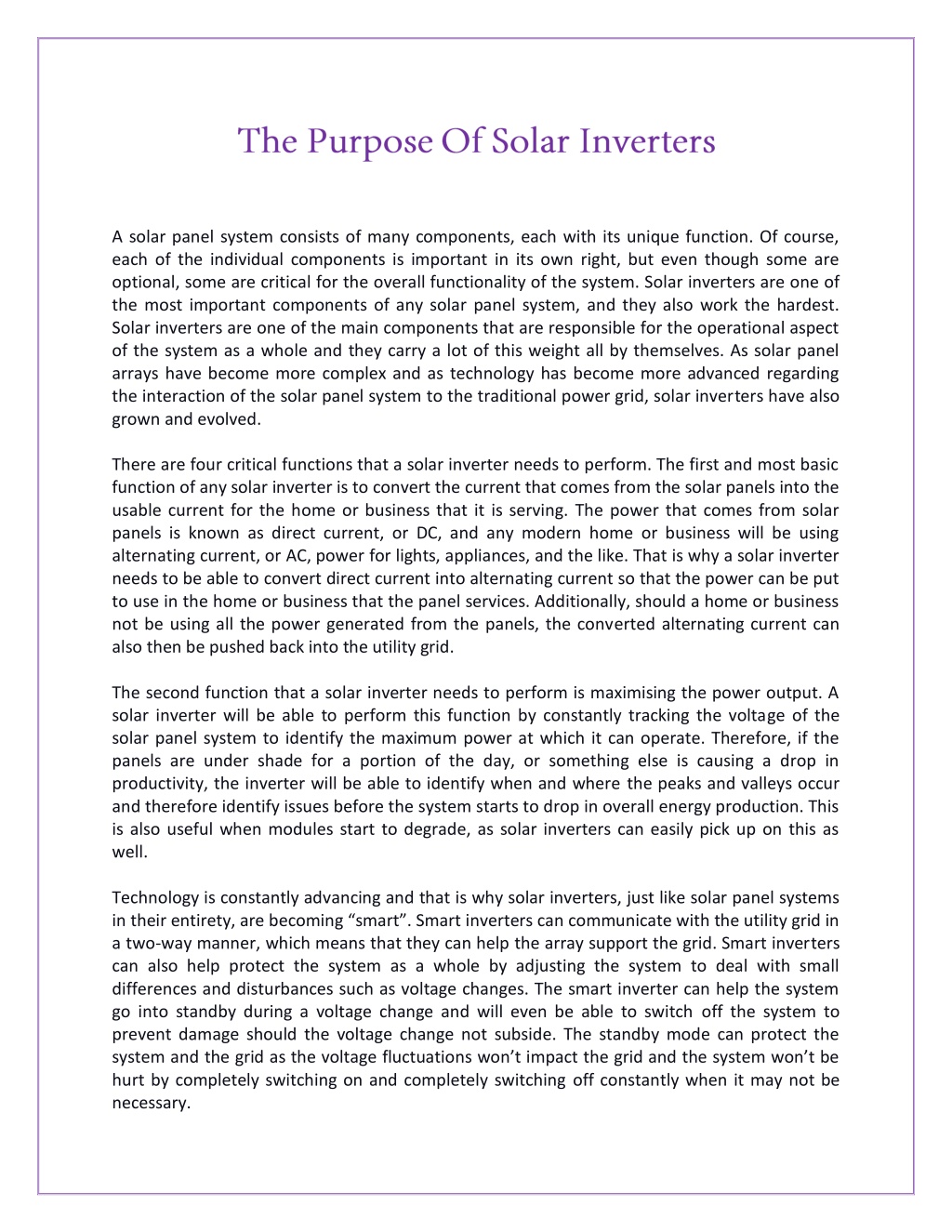 The Purpose Of Solar Inverters

A solar panel system consists of many components, each with its unique function. Of course, each of the individual components is important in its own right, but even though some are optional, some are critical for the overall functionality of the system. Solar inverters are one of the most important components of any solar panel system, and they also work the hardest. Solar inverters are one of the main components that are responsible for the operational aspect of the system as a whole and they carry a lot of this weight all by themselves. As solar panel arrays have become more complex and as technology has become more advanced regarding the interaction of the solar panel system to the traditional power grid, solar inverters have also grown and evolved.

There are four critical functions that a solar inverter needs to perform. The first and most basic function of any solar inverter is to convert the current that comes from the solar panels into the usable current for the home or business that it is serving. The power that comes from solar panels is known as direct current, or DC, and any modern home or business will be using alternating current, or AC, power for lights, appliances, and the like. That is why a solar inverter needs to be able to convert direct current into alternating current so that the power can be put to use in the home or business that the panel services. Additionally, should a home or business not be using all the power generated from the panels, the converted alternating current can also then be pushed back into the utility grid.

The second function that a solar inverter needs to perform is maximising the power output. A solar inverter will be able to perform this function by constantly tracking the voltage of the solar panel system to identify the maximum power at which it can operate. Therefore, if the panels are under shade for a portion of the day, or something else is causing a drop in productivity, the inverter will be able to identify when and where the peaks and valleys occur and therefore identify issues before the system starts to drop in overall energy production. This is also useful when modules start to degrade, as solar inverters can easily pick up on this as well.

Technology is constantly advancing and that is why solar inverters, just like solar panel systems in their entirety, are becoming “smart”. Smart inverters can communicate with the utility grid in a two-way manner, which means that they can help the array support the grid. Smart inverters can also help protect the system as a whole by adjusting the system to deal with small differences and disturbances such as voltage changes. The smart inverter can help the system go into standby during a voltage change and will even be able to switch off the system to prevent damage should the voltage change not subside. The standby mode can protect the system and the grid as the voltage fluctuations won’t impact the grid and the system won’t be hurt by completely switching on and completely switching off constantly when it may not be necessary.